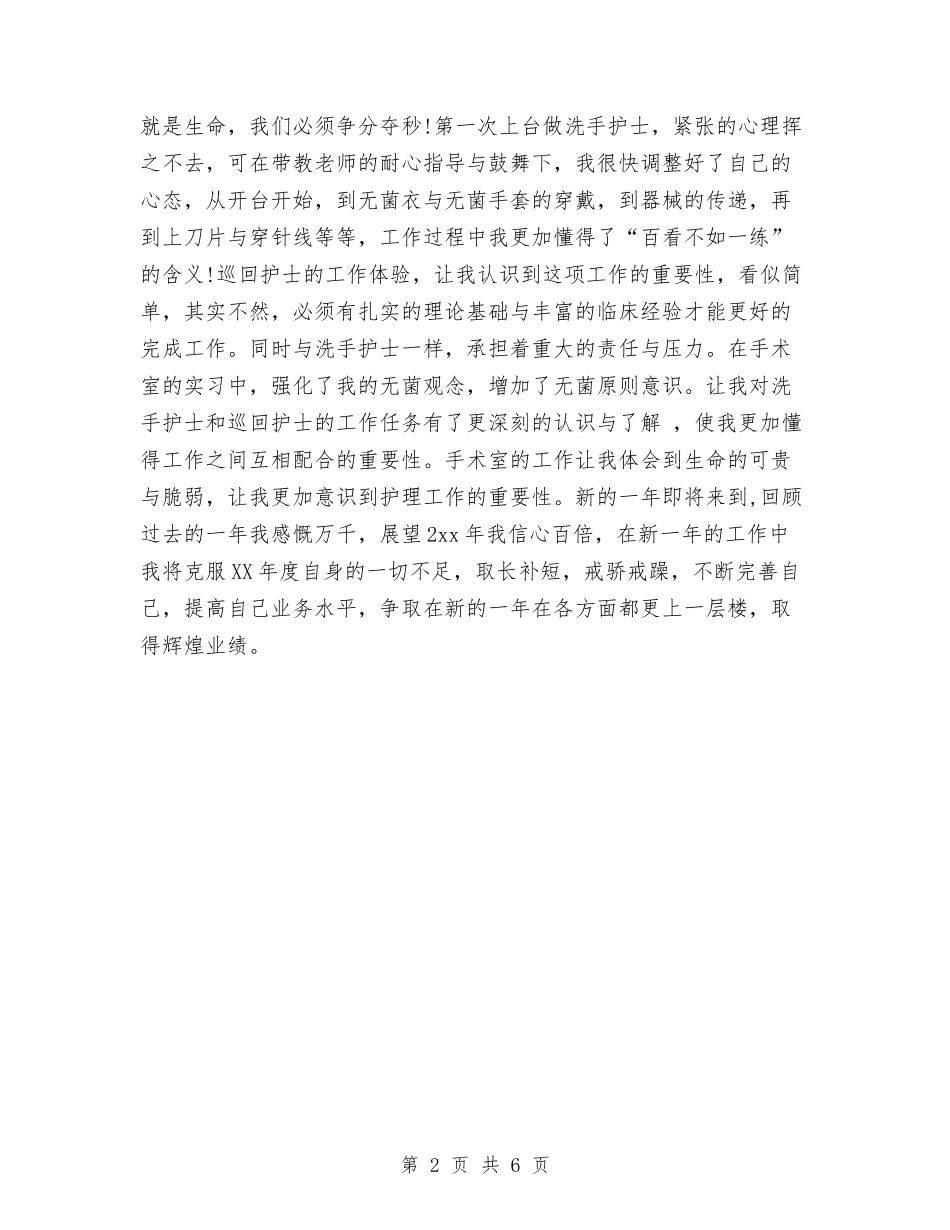 就是生命，我们必须争分夺秒!第一次上台做洗手护士，紧张的心理挥之不去，可在带教老师的耐心指导与鼓舞下，我很快调整好了自己的心态，从开台开始，到无菌衣与无菌手套的穿戴，到器械的传递，再到上刀片与穿针线等等，工作过程中我更加懂得了“百看不如一练”的含义!巡回护士的工作体验，让我认识到这项工作的重要性，看似简单，其实不然，必须有扎实的理论基础与丰富的临床经验才能更好的完成工作。同时与洗手护士一样，承担着重大的责任与压力。在手术室的实习中，强化了我的无菌观念，增加了无菌原则意识。让我对洗手护士和巡回护士的工作任务有了更深刻的认识与了解 ，使我更加懂得工作之间互相配合的重要性。手术室的工作让我体会到生命的可贵与脆弱，让我更加意识到护理工作的重要性。新的一年即将来到,回顾过去的一年我感慨万千，展望2xx年我信心百倍，在新一年的工作中我将克服XX年度自身的一切不足，取长补短，戒骄戒躁，不断完善自己，提高自己业务水平，争取在新的一年在各方面都更上一层楼，取得辉煌业绩。

第 2 页 共 6 页